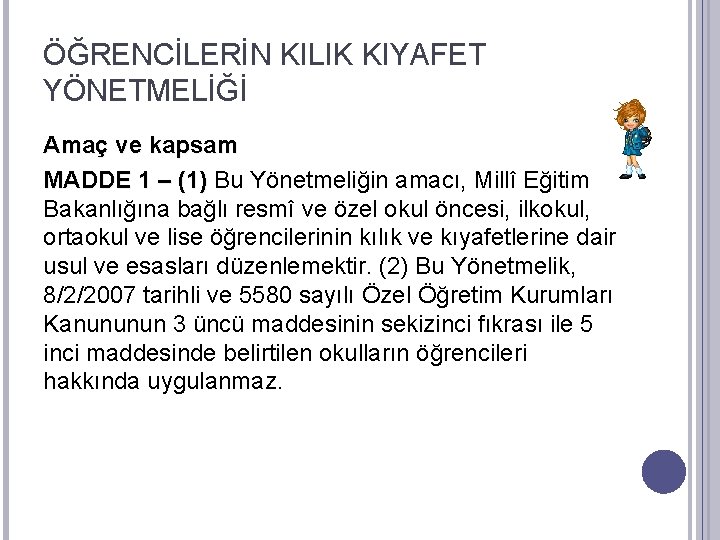 ÖĞRENCİLERİN KILIK KIYAFET YÖNETMELİĞİ

Amaç ve kapsam

MADDE 1 – (1) Bu Yönetmeliğin amacı, Millî Eğitim Bakanlığına bağlı resmî ve özel okul öncesi, ilkokul, ortaokul ve lise öğrencilerinin kılık ve kıyafetlerine dair usul ve esasları düzenlemektir. (2) Bu Yönetmelik, 8/2/2007 tarihli ve 5580 sayılı Özel Öğretim Kurumları Kanununun 3 üncü maddesinin sekizinci fıkrası ile 5 inci maddesinde belirtilen okulların öğrencileri hakkında uygulanmaz.